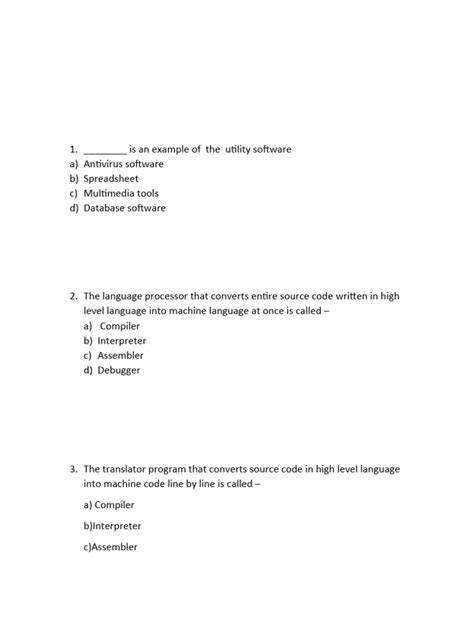 1. ________ is an example of the utility software
a) Antivirus software
b) Spreadsheet
c) Multimedia tools
d) Database software

2. The language processor that converts entire source code written in high level language into machine language at once is called –
a) Compiler
b) Interpreter
c) Assembler
d) Debugger

3. The translator program that converts source code in high level language into machine code line by line is called –

a) Compiler

b)Interpreter

c)Assembler